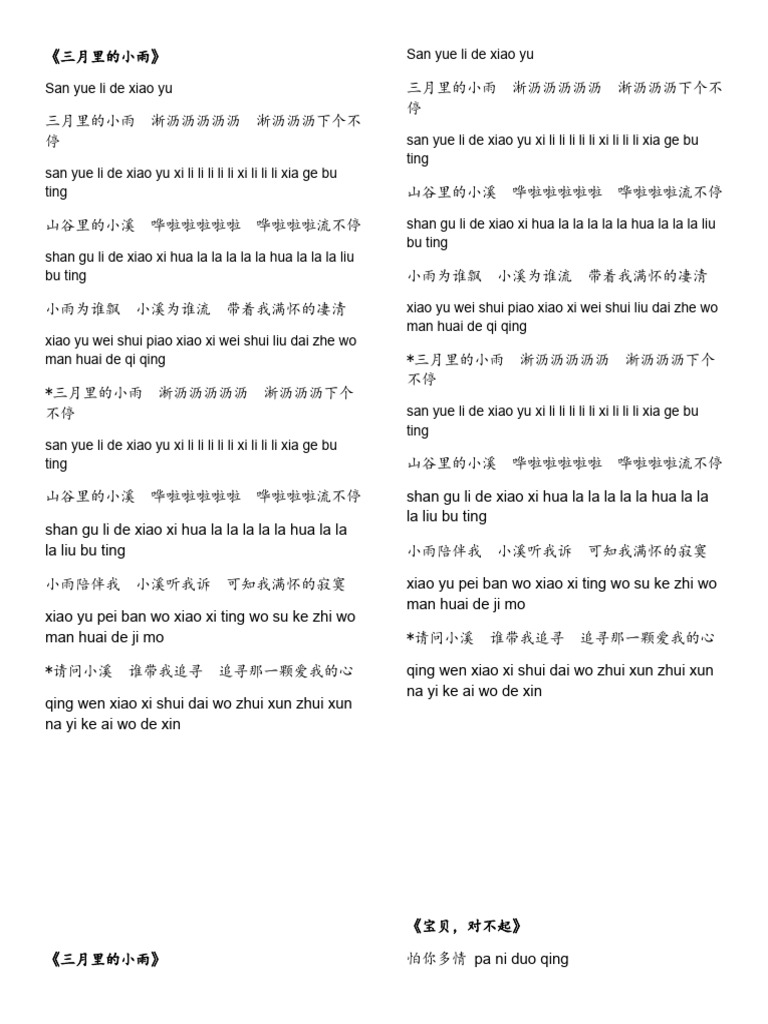 《三月里的小雨》

San yue li de xiao yu

三月里的小雨　淅沥沥沥沥沥　淅沥沥沥下个不停

san yue li de xiao yu xi li li li li li xi li li li xia ge bu ting

山谷里的小溪　哗啦啦啦啦啦　哗啦啦啦流不停

shan gu li de xiao xi hua la la la la la hua la la la liu bu ting

小雨为谁飘　小溪为谁流　带着我满怀的凄清

xiao yu wei shui piao xiao xi wei shui liu dai zhe wo man huai de qi qing

*三月里的小雨　淅沥沥沥沥沥　淅沥沥沥下个不停

san yue li de xiao yu xi li li li li li xi li li li xia ge bu ting

山谷里的小溪　哗啦啦啦啦啦　哗啦啦啦流不停

shan gu li de xiao xi hua la la la la la hua la la la liu bu ting

小雨陪伴我　小溪听我诉　可知我满怀的寂寞

xiao yu pei ban wo xiao xi ting wo su ke zhi wo man huai de ji mo

*请问小溪　谁带我追寻　追寻那一颗爱我的心

qing wen xiao xi shui dai wo zhui xun zhui xun na yi ke ai wo de xin

《三月里的小雨》

San yue li de xiao yu

三月里的小雨　淅沥沥沥沥沥　淅沥沥沥下个不停

san yue li de xiao yu xi li li li li li xi li li li xia ge bu ting

山谷里的小溪　哗啦啦啦啦啦　哗啦啦啦流不停

shan gu li de xiao xi hua la la la la la hua la la la liu bu ting

小雨为谁飘　小溪为谁流　带着我满怀的凄清

xiao yu wei shui piao xiao xi wei shui liu dai zhe wo man huai de qi qing

*三月里的小雨　淅沥沥沥沥沥　淅沥沥沥下个不停

san yue li de xiao yu xi li li li li li xi li li li xia ge bu ting

山谷里的小溪　哗啦啦啦啦啦　哗啦啦啦流不停

shan gu li de xiao xi hua la la la la la hua la la la liu bu ting

小雨陪伴我　小溪听我诉　可知我满怀的寂寞

xiao yu pei ban wo xiao xi ting wo su ke zhi wo man huai de ji mo

*请问小溪　谁带我追寻　追寻那一颗爱我的心

qing wen xiao xi shui dai wo zhui xun zhui xun na yi ke ai wo de xin

《宝贝，对不起》

怕你多情 pa ni duo qing